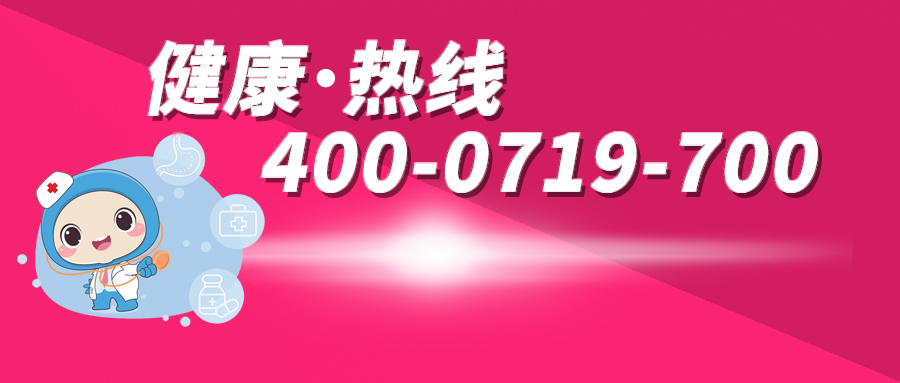 健康·热线
400-0719-700